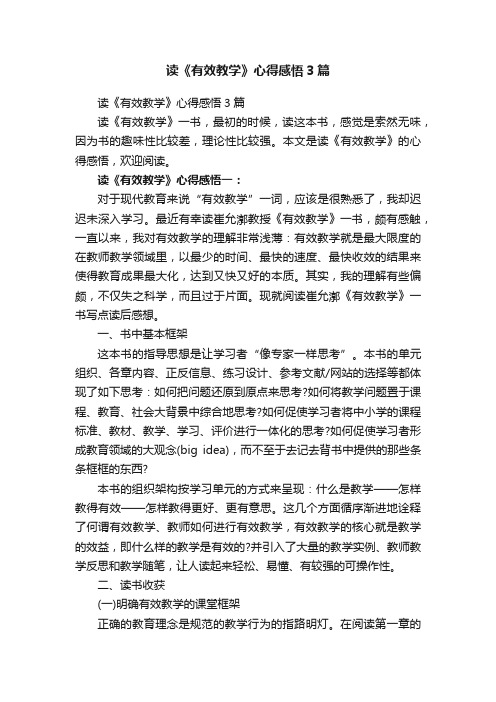 读《有效教学》心得感悟3篇

读《有效教学》心得感悟3篇

读《有效教学》一书，最初的时候，读这本书，感觉是索然无味，因为书的趣味性比较差，理论性比较强。本文是读《有效教学》的心得感悟，欢迎阅读。

读《有效教学》心得感悟一：

对于现代教育来说“有效教学”一词，应该是很熟悉了，我却迟迟未深入学习。最近有幸读崔允漷教授《有效教学》一书，颇有感触，一直以来，我对有效教学的理解非常浅薄：有效教学就是最大限度的在教师教学领域里，以最少的时间、最快的速度、最快收效的结果来使得教育成果最大化，达到又快又好的本质。其实，我的理解有些偏颇，不仅失之科学，而且过于片面。现就阅读崔允漷《有效教学》一书写点读后感想。

一、书中基本框架

这本书的指导思想是让学习者“像专家一样思考”。本书的单元组织、各章内容、正反信息、练习设计、参考文献/网站的选择等都体现了如下思考：如何把问题还原到原点来思考?如何将教学问题置于课程、教育、社会大背景中综合地思考?如何促使学习者将中小学的课程标准、教材、教学、学习、评价进行一体化的思考?如何促使学习者形成教育领域的大观念(big idea)，而不至于去记去背书中提供的那些条条框框的东西?

本书的组织架构按学习单元的方式来呈现：什么是教学——怎样教得有效——怎样教得更好、更有意思。这几个方面循序渐进地诠释了何谓有效教学、教师如何进行有效教学，有效教学的核心就是教学的效益，即什么样的教学是有效的?并引入了大量的教学实例、教师教学反思和教学随笔，让人读起来轻松、易懂、有较强的可操作性。

二、读书收获

(一)明确有效教学的课堂框架

正确的教育理念是规范的教学行为的指路明灯。在阅读第一章的